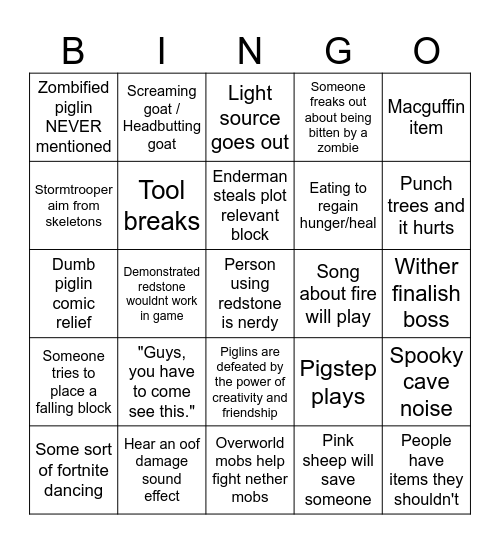 | B | I | N | G | O |
|---|---|---|---|---|
| Zombified piglin NEVER mentioned | Screaming goat / Headbutting goat | Light source goes out | Someone freaks out about being bitten by a zombie | Macguffin item |
| Stormtrooper aim from skeletons | Tool breaks | Enderman steals plot relevant block | Eating to regain hunger/heal | Punch trees and it hurts |
| Dumb piglin comic relief | Demonstrated redstone wouldnt work in game | Person using redstone is nerdy | Song about fire will play | Wither finalish boss |
| Someone tries to place a falling block | "Guys, you have to come see this." | Piglins are defeated by the power of creativity and friendship | Pigstep plays | Spooky cave noise |
| Some sort of fortnite dancing | Hear an oof damage sound effect | Overworld mobs help fight nether mobs | Pink sheep will save someone | People have items they shouldn't |